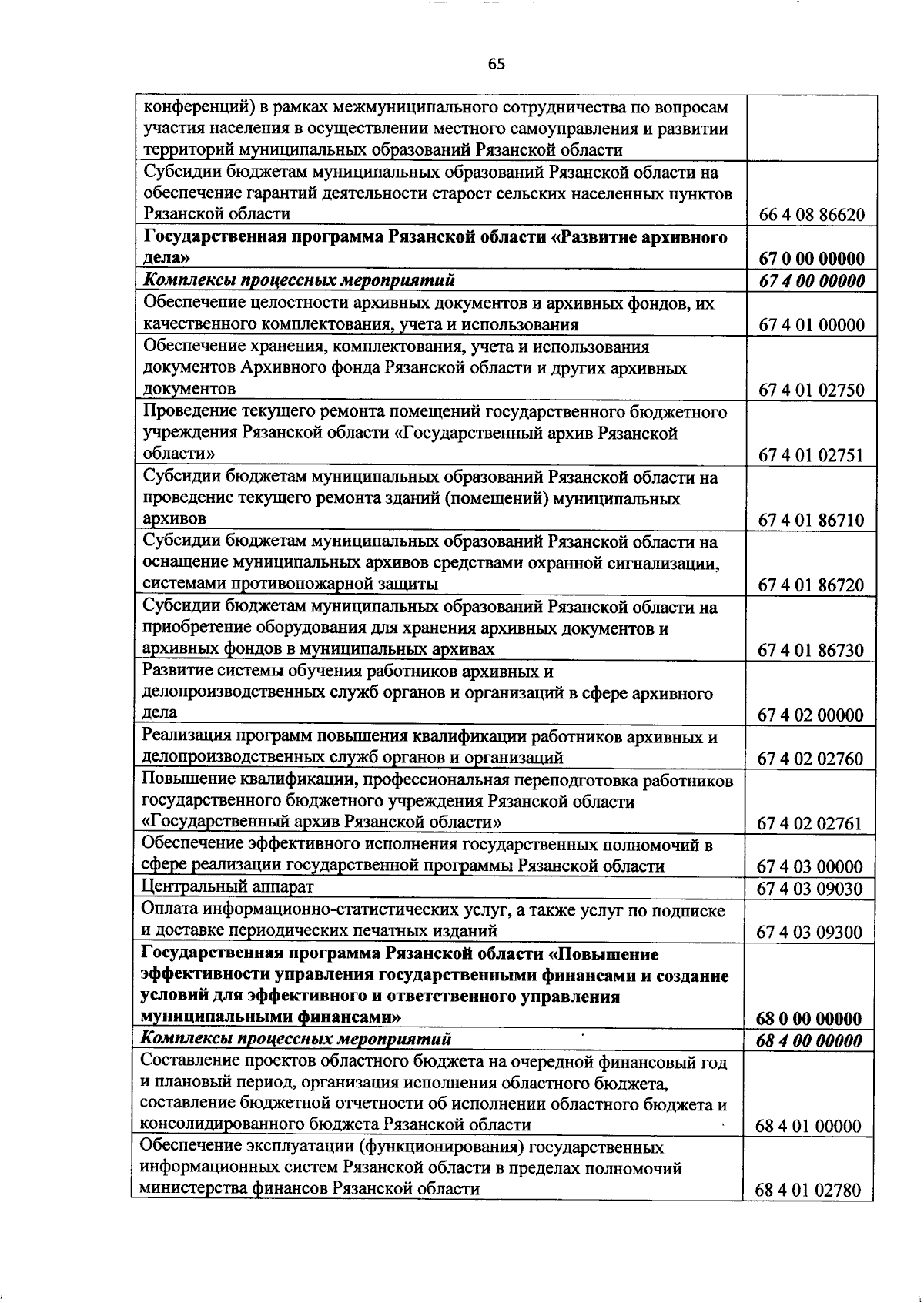 65

| | |
|---|---|
| конференций) в рамках межмуниципального сотрудничества по вопросам участия населения в осуществлении местного самоуправления и развитии территорий муниципальных образований Рязанской области | |
| Субсидии бюджетам муниципальных образований Рязанской области на обеспечение гарантий деятельности старост сельских населенных пунктов Рязанской области | 66 4 08 86620 |
| **Государственная программа Рязанской области «Развитие архивного дела»** | **67 0 00 00000** |
| ***Комплексы процессных мероприятий*** | ***67 4 00 00000*** |
| Обеспечение целостности архивных документов и архивных фондов, их качественного комплектования, учета и использования | 67 4 01 00000 |
| Обеспечение хранения, комплектования, учета и использования документов Архивного фонда Рязанской области и других архивных документов | 67 4 01 02750 |
| Проведение текущего ремонта помещений государственного бюджетного учреждения Рязанской области «Государственный архив Рязанской области» | 67 4 01 02751 |
| Субсидии бюджетам муниципальных образований Рязанской области на проведение текущего ремонта зданий (помещений) муниципальных архивов | 67 4 01 86710 |
| Субсидии бюджетам муниципальных образований Рязанской области на оснащение муниципальных архивов средствами охранной сигнализации, системами противопожарной защиты | 67 4 01 86720 |
| Субсидии бюджетам муниципальных образований Рязанской области на приобретение оборудования для хранения архивных документов и архивных фондов в муниципальных архивах | 67 4 01 86730 |
| Развитие системы обучения работников архивных и делопроизводственных служб органов и организаций в сфере архивного дела | 67 4 02 00000 |
| Реализация программ повышения квалификации работников архивных и делопроизводственных служб органов и организаций | 67 4 02 02760 |
| Повышение квалификации, профессиональная переподготовка работников государственного бюджетного учреждения Рязанской области «Государственный архив Рязанской области» | 67 4 02 02761 |
| Обеспечение эффективного исполнения государственных полномочий в сфере реализации государственной программы Рязанской области | 67 4 03 00000 |
| Центральный аппарат | 67 4 03 09030 |
| Оплата информационно-статистических услуг, а также услуг по подписке и доставке периодических печатных изданий | 67 4 03 09300 |
| **Государственная программа Рязанской области «Повышение эффективности управления государственными финансами и создание условий для эффективного и ответственного управления муниципальными финансами»** | **68 0 00 00000** |
| ***Комплексы процессных мероприятий*** | ***68 4 00 00000*** |
| Составление проектов областного бюджета на очередной финансовый год и плановый период, организация исполнения областного бюджета, составление бюджетной отчетности об исполнении областного бюджета и консолидированного бюджета Рязанской области | 68 4 01 00000 |
| Обеспечение эксплуатации (функционирования) государственных информационных систем Рязанской области в пределах полномочий министерства финансов Рязанской области | 68 4 01 02780 |